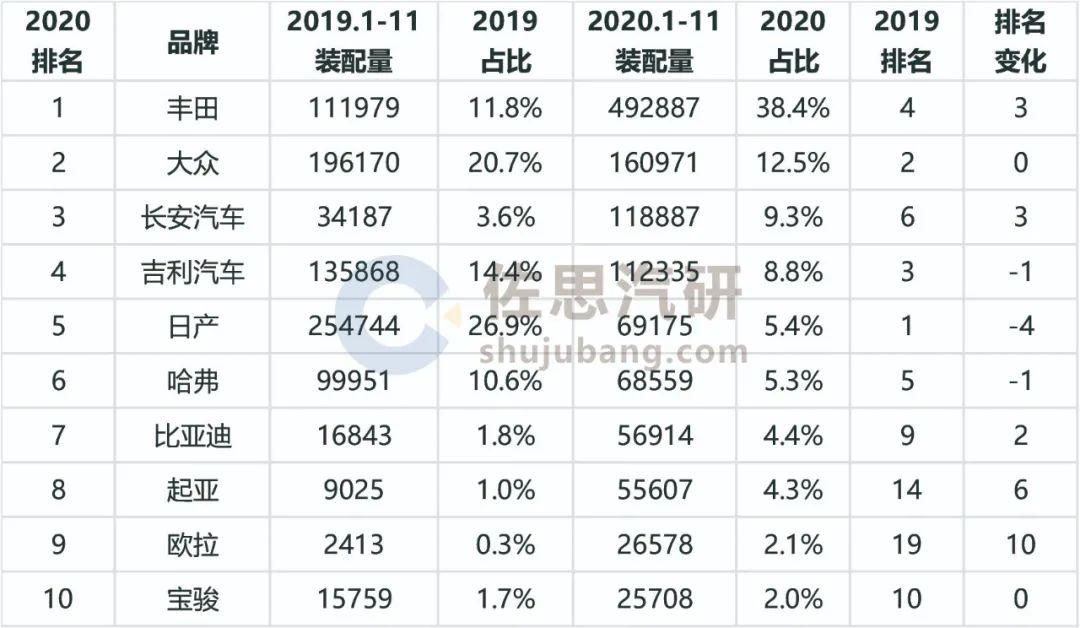 | 2020 排名 | 品牌 | 2019.1-11 装配量 | 2019 占比 | 2020.1-11 装配量 | 2020 占比 | 2019 排名 | 排名 变化 |
|---|---|---|---|---|---|---|---|
| 1 | 丰田 | 111979 | 11.8% | 492887 | 38.4% | 4 | 3 |
| 2 | 大众 | 196170 | 20.7% | 160971 | 12.5% | 2 | 0 |
| 3 | 长安汽车 | 34187 | 3.6% | 118887 | 9.3% | 6 | 3 |
| 4 | 吉利汽车 | 135868 | 14.4% | 112335 | 8.8% | 3 | -1 |
| 5 | 日产 | 254744 | 26.9% | 69175 | 5.4% | 1 | -4 |
| 6 | 哈弗 | 99951 | 10.6% | 68559 | 5.3% | 5 | -1 |
| 7 | 比亚迪 | 16843 | 1.8% | 56914 | 4.4% | 9 | 2 |
| 8 | 起亚 | 9025 | 1.0% | 55607 | 4.3% | 14 | 6 |
| 9 | 欧拉 | 2413 | 0.3% | 26578 | 2.1% | 19 | 10 |
| 10 | 宝骏 | 15759 | 1.7% | 25708 | 2.0% | 10 | 0 |

佐思汽研
shujubang.com